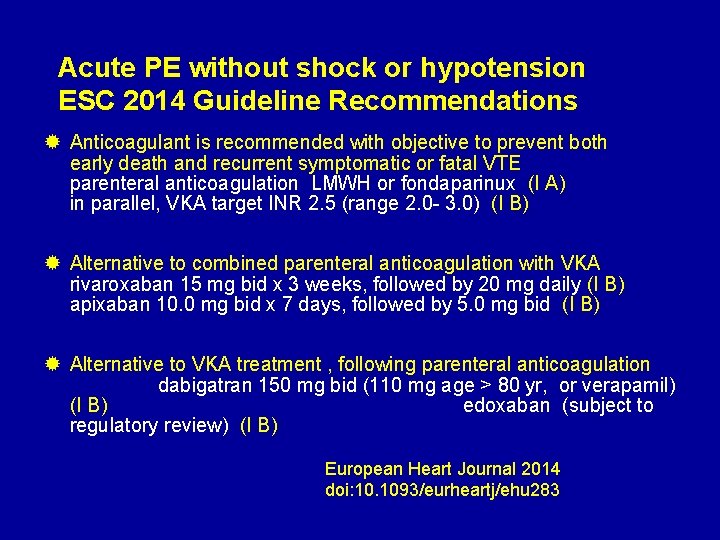 Acute PE without shock or hypotension
ESC 2014 Guideline Recommendations

Anticoagulant is recommended with objective to prevent both early death and recurrent symptomatic or fatal VTE
parenteral anticoagulation LMWH or fondaparinux (I A)
in parallel, VKA target INR 2.5 (range 2.0- 3.0) (I B)

Alternative to combined parenteral anticoagulation with VKA
rivaroxaban 15 mg bid x 3 weeks, followed by 20 mg daily (I B)
apixaban 10.0 mg bid x 7 days, followed by 5.0 mg bid (I B)

Alternative to VKA treatment , following parenteral anticoagulation
dabigatran 150 mg bid (110 mg age > 80 yr, or verapamil) (I B) edoxaban (subject to regulatory review) (I B)

European Heart Journal 2014
doi:10.1093/eurheartj/ehu283